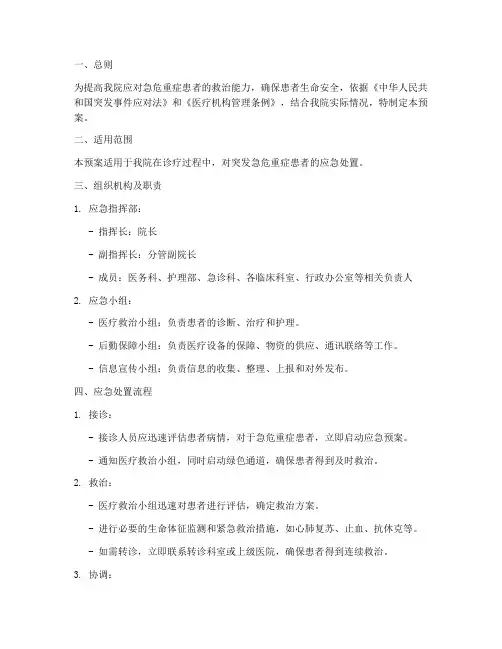 一、总则

为提高我院应对急危重症患者的救治能力，确保患者生命安全，依据《中华人民共和国突发事件应对法》和《医疗机构管理条例》，结合我院实际情况，特制定本预案。

二、适用范围

本预案适用于我院在诊疗过程中，对突发急危重症患者的应急处置。

三、组织机构及职责

1. 应急指挥部：

- 指挥长：院长

- 副指挥长：分管副院长

- 成员：医务科、护理部、急诊科、各临床科室、行政办公室等相关负责人

2. 应急小组：

- 医疗救治小组：负责患者的诊断、治疗和护理。

- 后勤保障小组：负责医疗设备的保障、物资的供应、通讯联络等工作。

- 信息宣传小组：负责信息的收集、整理、上报和对外发布。

四、应急处置流程

1. 接诊：

- 接诊人员应迅速评估患者病情，对于急危重症患者，立即启动应急预案。

- 通知医疗救治小组，同时启动绿色通道，确保患者得到及时救治。

2. 救治：

- 医疗救治小组迅速对患者进行评估，确定救治方案。

- 进行必要的生命体征监测和紧急救治措施，如心肺复苏、止血、抗休克等。

- 如需转诊，立即联系转诊科室或上级医院，确保患者得到连续救治。

3. 协调：